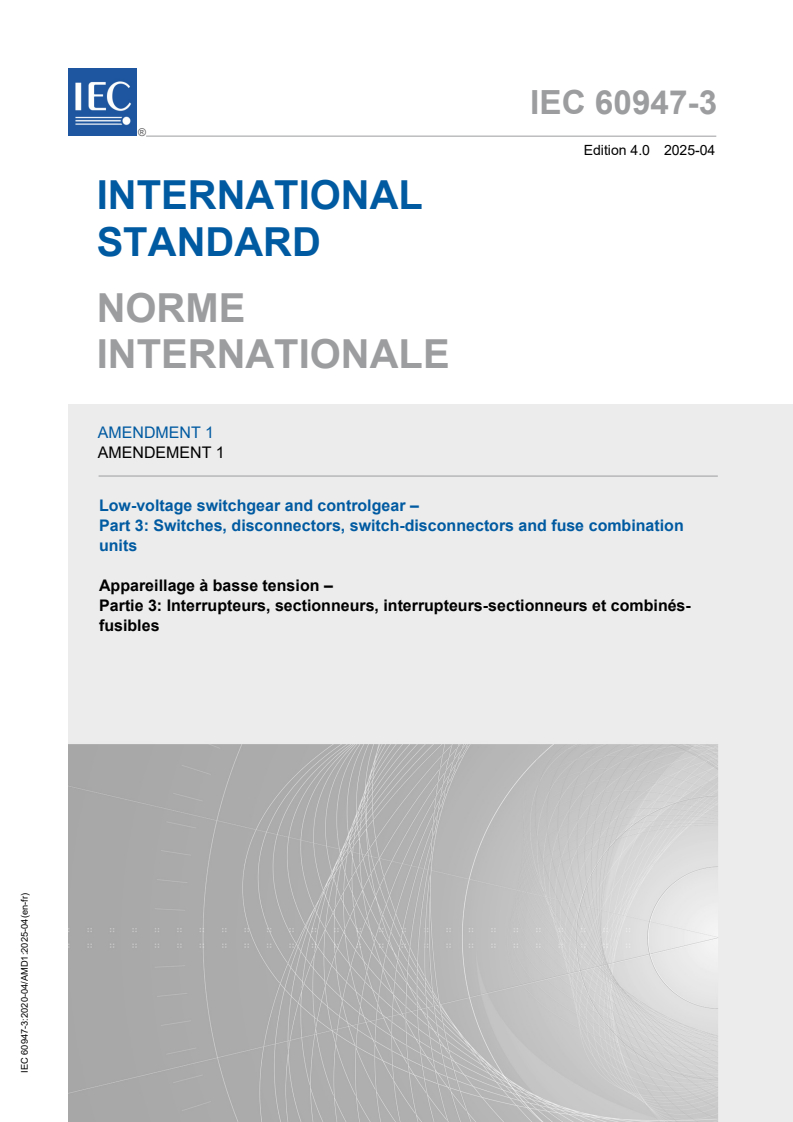 IEC ®

IEC 60947-3

Edition 4.0 2025-04

INTERNATIONAL STANDARD

NORME INTERNATIONALE

AMENDMENT 1
AMENDEMENT 1

Low-voltage switchgear and controlgear –
Part 3: Switches, disconnectors, switch-disconnectors and fuse combination units

Appareillage à basse tension –
Partie 3: Interrupteurs, sectionneurs, interrupteurs-sectionneurs et combinés-fusibles

IEC 60947-3:2020-04/AMD1:2025-04(en-fr)